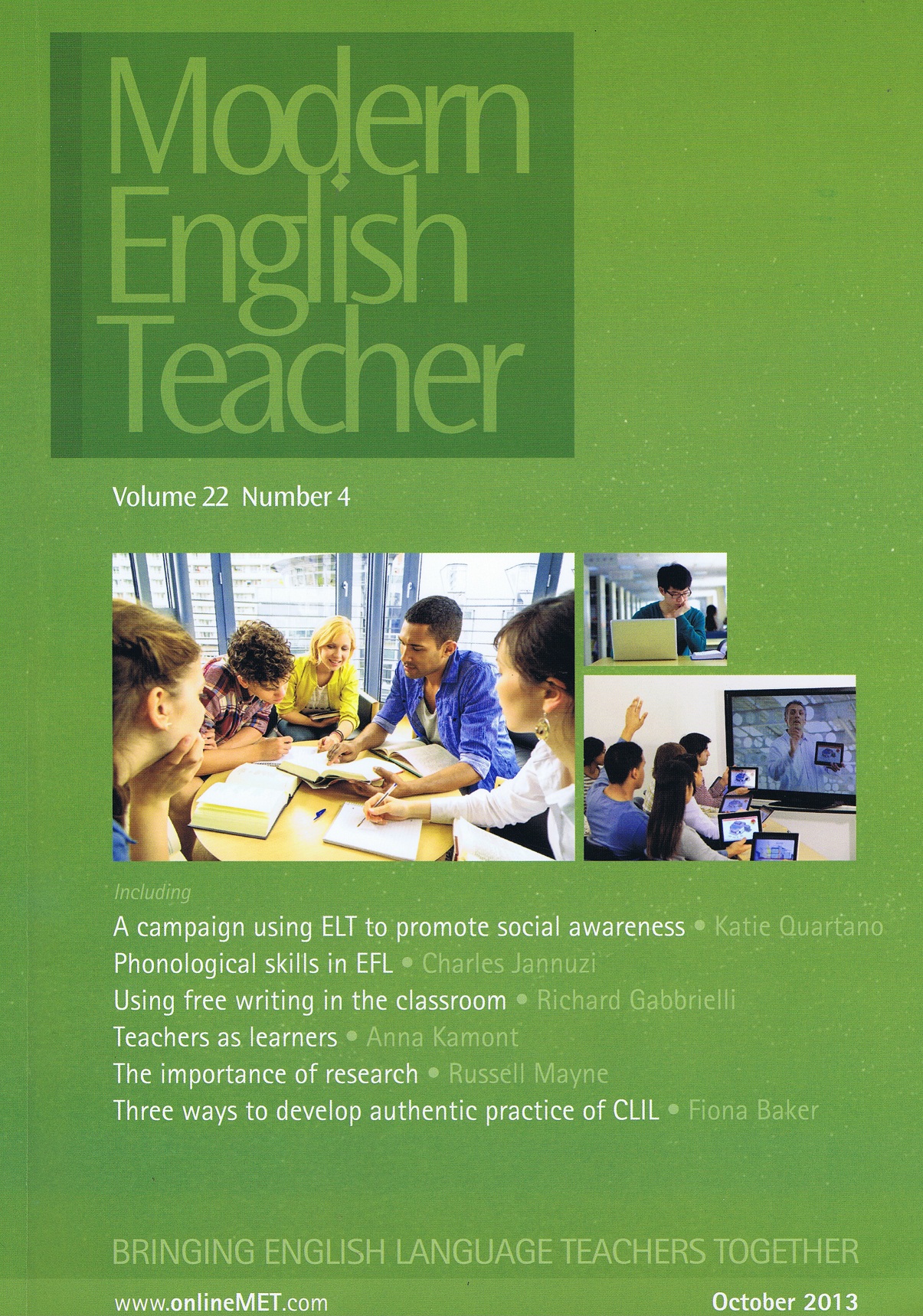 Modern English Teacher

Volume 22 Number 4

Including

A campaign using ELT to promote social awareness • Katie Quartano
Phonological skills in EFL • Charles Jannuzi
Using free writing in the classroom • Richard Gabbrielli
Teachers as learners • Anna Kamont
The importance of research • Russell Mayne
Three ways to develop authentic practice of CLIL • Fiona Baker

BRINGING ENGLISH LANGUAGE TEACHERS TOGETHER

www.onlineMET.com

October 2013